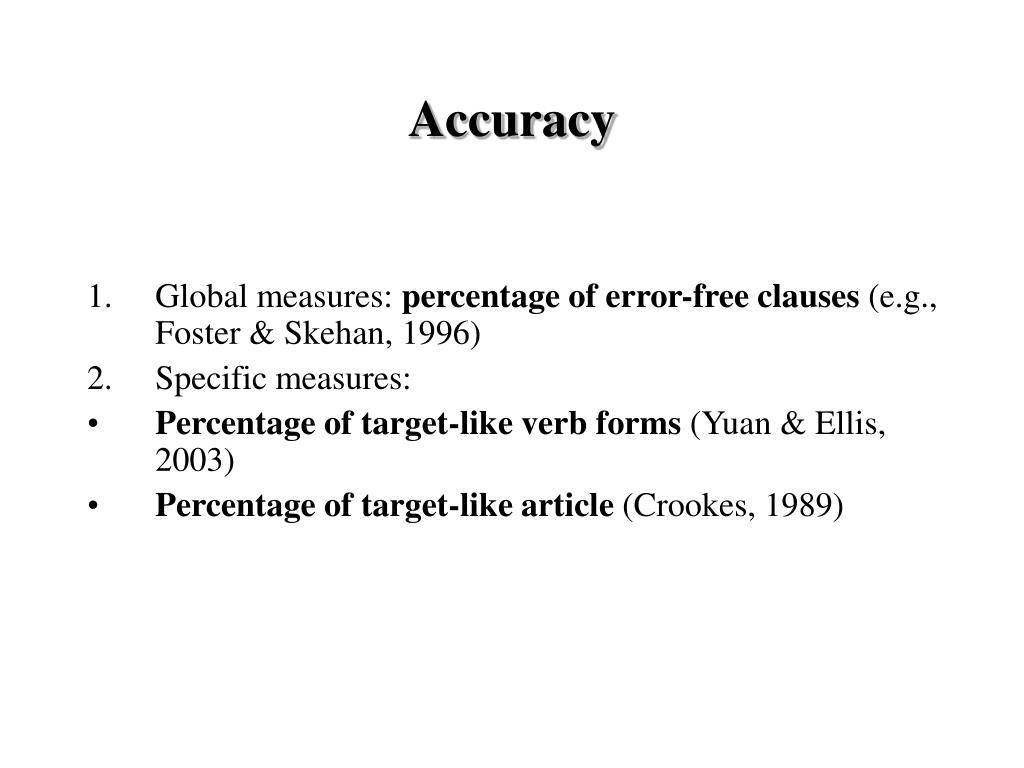 Accuracy

1. Global measures: percentage of error-free clauses (e.g., Foster & Skehan, 1996)
2. Specific measures:
• Percentage of target-like verb forms (Yuan & Ellis, 2003)
• Percentage of target-like article (Crookes, 1989)